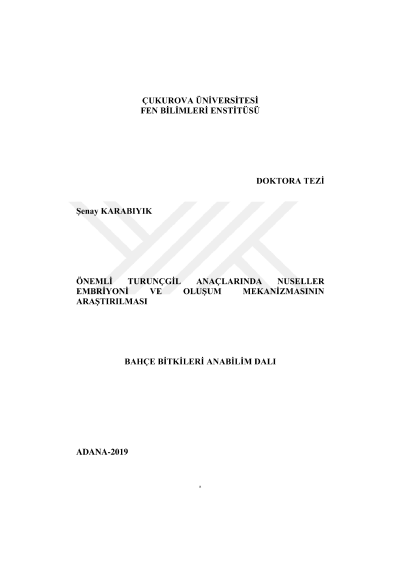 ÇUKUROVA ÜNİVERSİTESİ
FEN BİLİMLERİ ENSTİTÜSÜ

DOKTORA TEZİ

Şenay KARABIYIK

ÖNEMLİ TURUNÇGİL ANAÇLARINDA NUSELLER EMBRİYONİ VE OLUŞUM MEKANİZMASININ ARAŞTIRILMASI

BAHÇE BİTKİLERİ ANABİLİM DALI

ADANA-2019